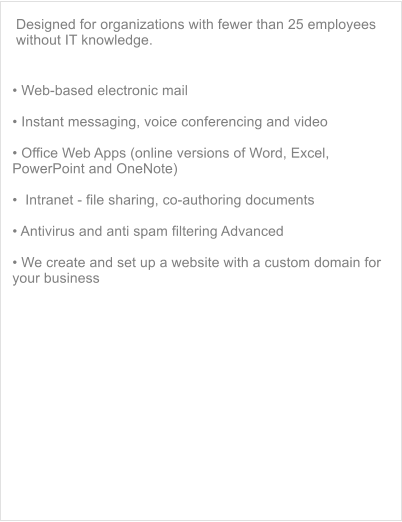 Designed for organizations with fewer than 25 employees without IT knowledge.

• Web-based electronic mail

• Instant messaging, voice conferencing and video

• Office Web Apps (online versions of Word, Excel, PowerPoint and OneNote)

• Intranet - file sharing, co-authoring documents

• Antivirus and anti spam filtering Advanced

• We create and set up a website with a custom domain for your business